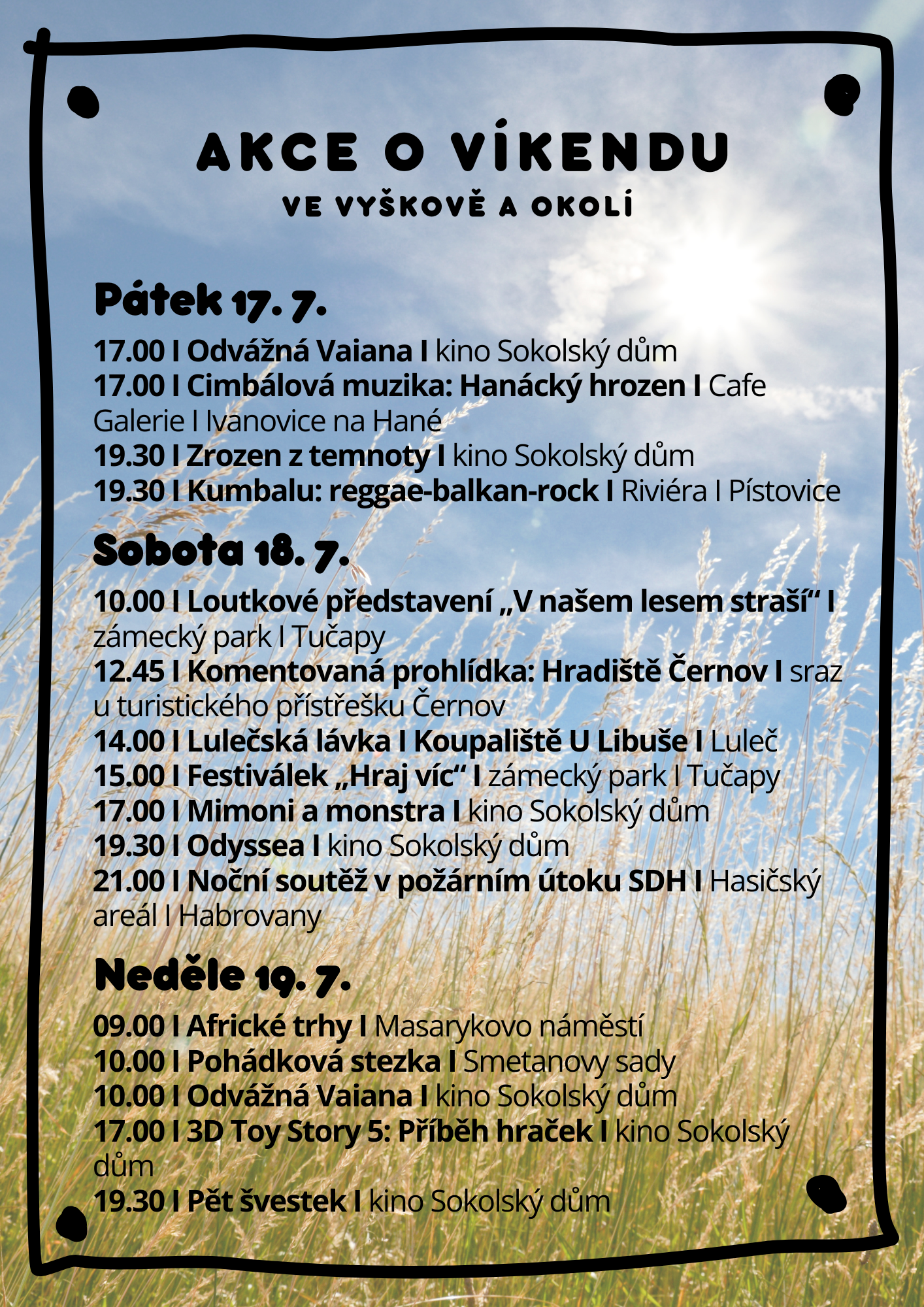 AKCE O VÍKENDU
VE VYŠKOVĚ A OKOLÍ

Pátek 17. 7.

17.00 I Odvážná Vaiana I kino Sokolský dům
17.00 I Cimbálová muzika: Hanácký hrozen I Cafe Galerie I Ivanovice na Hané
19.30 I Zrozen z temnoty I kino Sokolský dům
19.30 I Kumbalu: reggae-balkan-rock I Riviéra I Pístovice

Sobota 18. 7.

10.00 I Loutkové představení „V našem lesem straší“ I zámecký park I Tučapy
12.45 I Komentovaná prohlídka: Hradiště Černov I sraz u turistického přístřešku Černov
14.00 I Lulečská lávka I Koupaliště U Libuše I Luleč
15.00 I Festiválek „Hraj víc“ I zámecký park I Tučapy
17.00 I Mimoni a monstra I kino Sokolský dům
19.30 I Odyssea I kino Sokolský dům
21.00 I Noční soutěž v požárním útoku SDH I Hasičský areál I Habrovany

Neděle 19. 7.

09.00 I Africké trhy I Masarykovo náměstí
10.00 I Pohádková stezka I Smetanovy sady
10.00 I Odvážná Vaiana I kino Sokolský dům
17.00 I 3D Toy Story 5: Příběh hraček I kino Sokolský dům
19.30 I Pět švestek I kino Sokolský dům